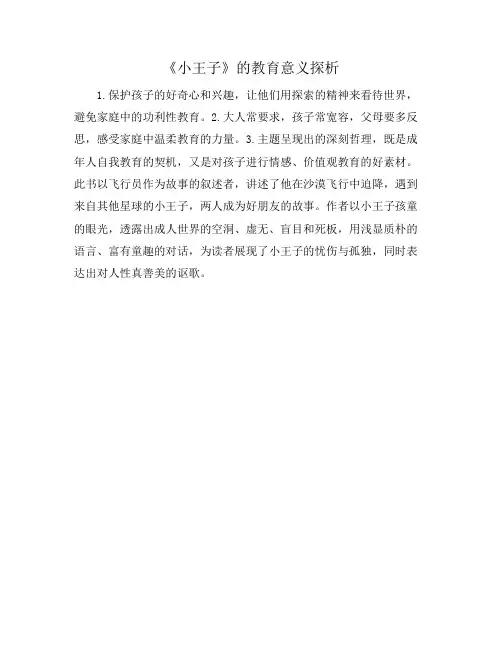 《小王子》的教育意义探析

1.保护孩子的好奇心和兴趣，让他们用探索的精神来看待世界，避免家庭中的功利性教育。2.大人常要求，孩子常宽容，父母要多反思，感受家庭中温柔教育的力量。3.主题呈现出的深刻哲理，既是成年人自我教育的契机，又是对孩子进行情感、价值观教育的好素材。此书以飞行员作为故事的叙述者，讲述了他在沙漠飞行中迫降，遇到来自其他星球的小王子，两人成为好朋友的故事。作者以小王子孩童的眼光，透露出成人世界的空洞、虚无、盲目和死板，用浅显质朴的语言、富有童趣的对话，为读者展现了小王子的忧伤与孤独，同时表达出对人性真善美的讴歌。